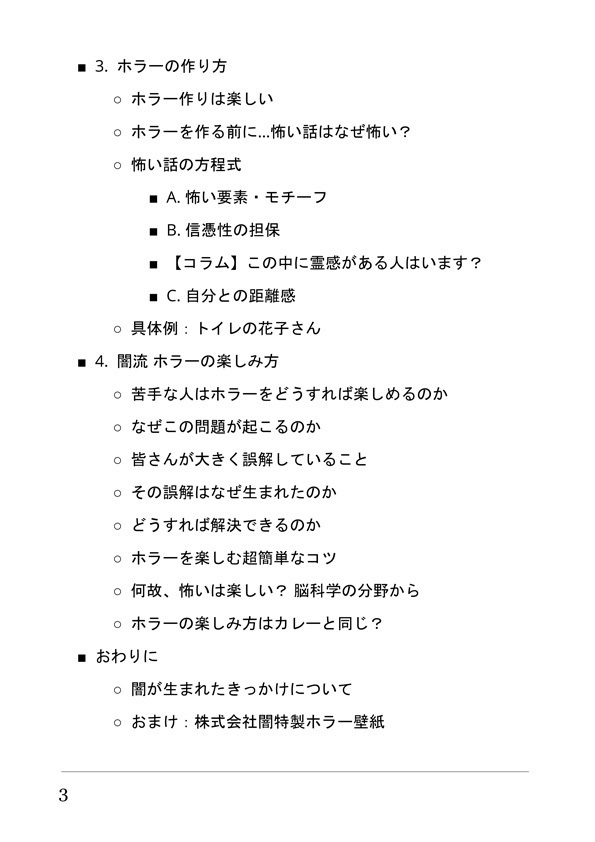 ■ 3. ホラーの作り方

○ ホラー作りは楽しい

○ ホラーを作る前に…怖い話はなぜ怖い？

○ 怖い話の方程式

■ A. 怖い要素・モチーフ

■ B. 信憑性の担保

■ 【コラム】この中に霊感がある人はいます？

■ C. 自分との距離感

○ 具体例：トイレの花子さん

■ 4. 闇流 ホラーの楽しみ方

○ 苦手な人はホラーをどうすれば楽しめるのか

○ なぜこの問題が起こるのか

○ 皆さんが大きく誤解していること

○ その誤解はなぜ生まれたのか

○ どうすれば解決できるのか

○ ホラーを楽しむ超簡単なコツ

○ 何故、怖いは楽しい？ 脳科学の分野から

○ ホラーの楽しみ方はカレーと同じ？

■ おわりに

○ 闇が生まれたきっかけについて

○ おまけ：株式会社闇特製ホラー壁紙

3